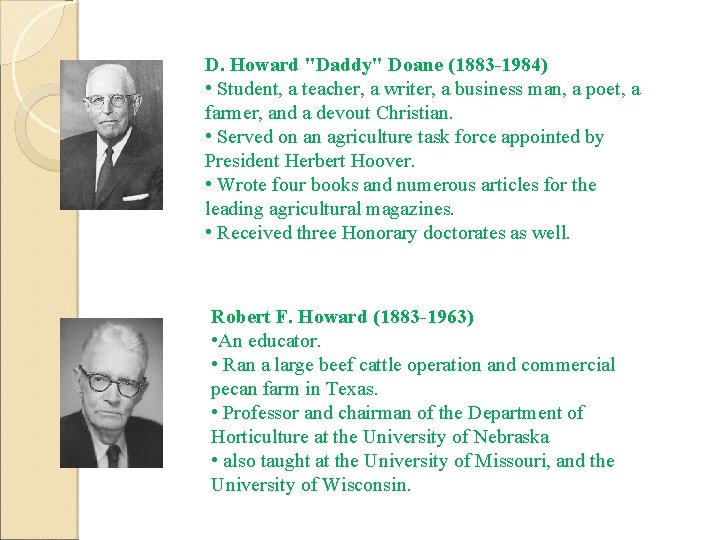 D. Howard "Daddy" Doane (1883-1984)

• Student, a teacher, a writer, a business man, a poet, a farmer, and a devout Christian.
• Served on an agriculture task force appointed by President Herbert Hoover.
• Wrote four books and numerous articles for the leading agricultural magazines.
• Received three Honorary doctorates as well.

Robert F. Howard (1883-1963)

• An educator.
• Ran a large beef cattle operation and commercial pecan farm in Texas.
• Professor and chairman of the Department of Horticulture at the University of Nebraska
• also taught at the University of Missouri, and the University of Wisconsin.